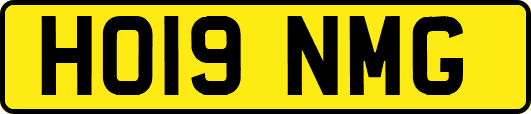 HO19 NMG